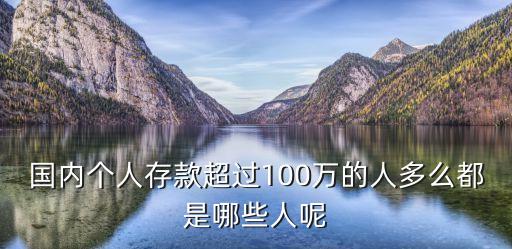 国内个人存款超过100万的人多么都是哪些人呢